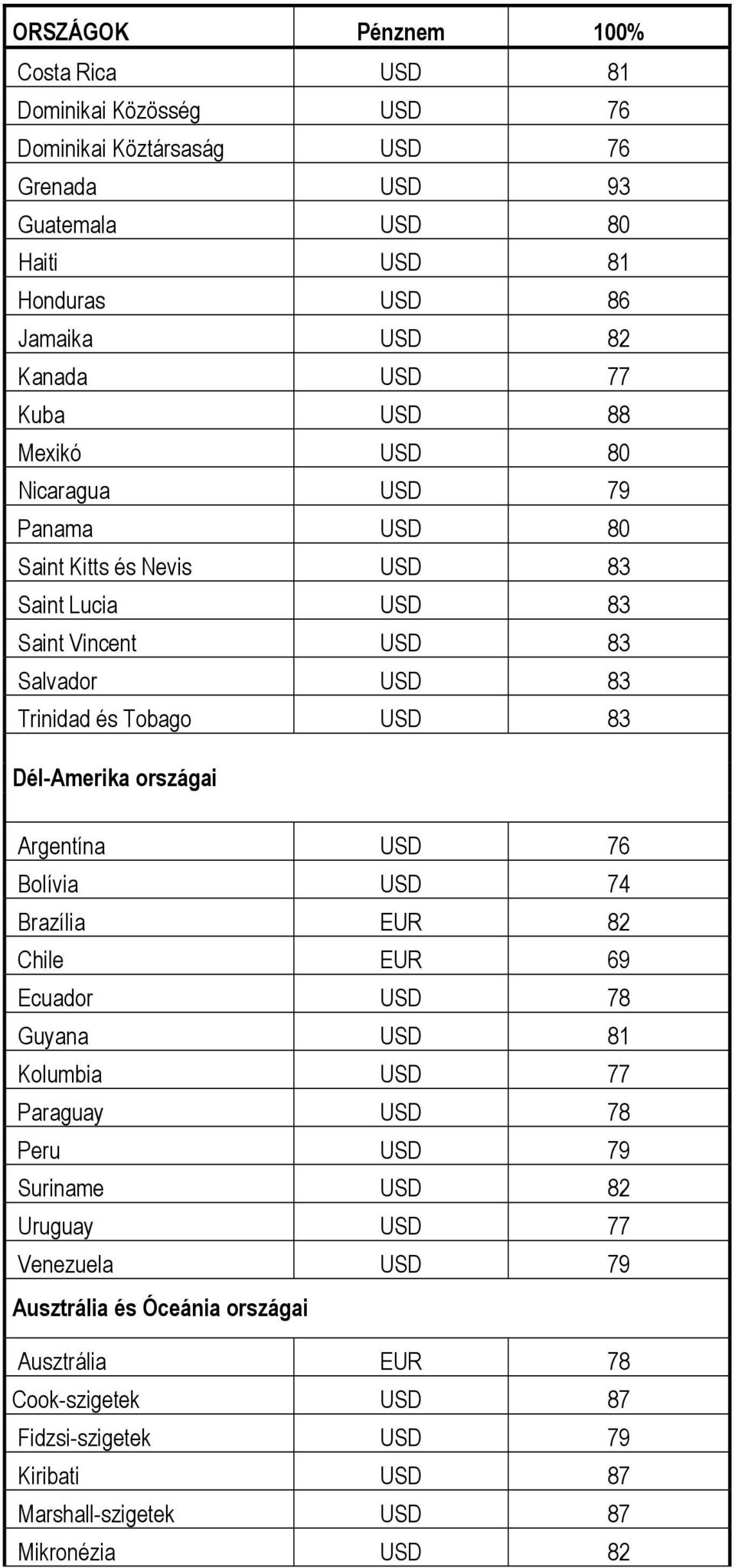 | ORSZÁGOK | Pénznem | 100% |
|---|---|---|
| Costa Rica | USD | 81 |
| Dominikai Közösség | USD | 76 |
| Dominikai Köztársaság | USD | 76 |
| Grenada | USD | 93 |
| Guatemala | USD | 80 |
| Haiti | USD | 81 |
| Honduras | USD | 86 |
| Jamaika | USD | 82 |
| Kanada | USD | 77 |
| Kuba | USD | 88 |
| Mexikó | USD | 80 |
| Nicaragua | USD | 79 |
| Panama | USD | 80 |
| Saint Kitts és Nevis | USD | 83 |
| Saint Lucia | USD | 83 |
| Saint Vincent | USD | 83 |
| Salvador | USD | 83 |
| Trinidad és Tobago | USD | 83 |
| Dél-Amerika országai | | |
| Argentína | USD | 76 |
| Bolívia | USD | 74 |
| Brazília | EUR | 82 |
| Chile | EUR | 69 |
| Ecuador | USD | 78 |
| Guyana | USD | 81 |
| Kolumbia | USD | 77 |
| Paraguay | USD | 78 |
| Peru | USD | 79 |
| Suriname | USD | 82 |
| Uruguay | USD | 77 |
| Venezuela | USD | 79 |
| Ausztrália és Óceánia országai | | |
| Ausztrália | EUR | 78 |
| Cook-szigetek | USD | 87 |
| Fidzsi-szigetek | USD | 79 |
| Kiribati | USD | 87 |
| Marshall-szigetek | USD | 87 |
| Mikronézia | USD | 82 |